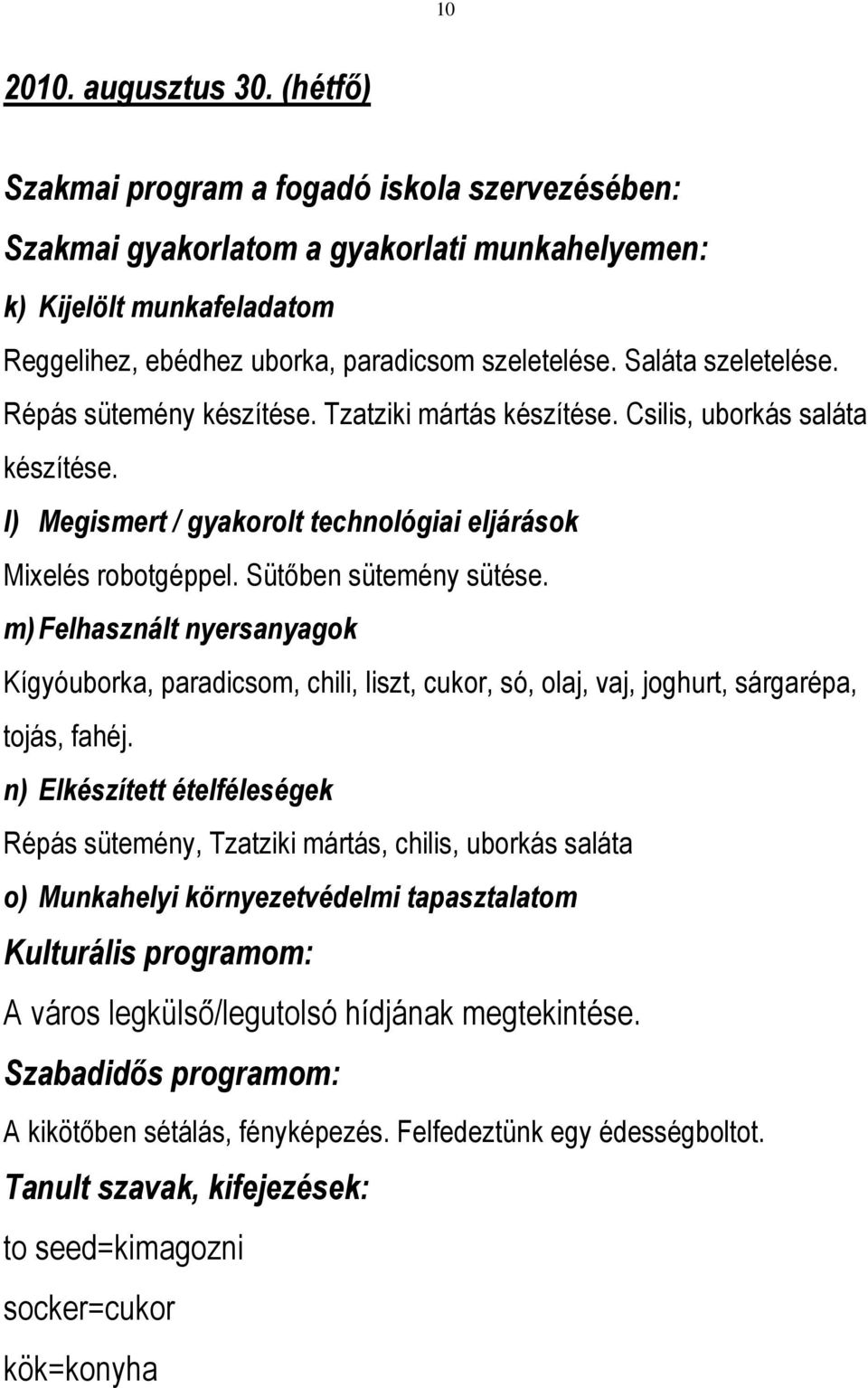 10

2010. augusztus 30. (hétfő)

Szakmai program a fogadó iskola szervezésében:

Szakmai gyakorlatom a gyakorlati munkahelyemen:

k) Kijelölt munkafeladatom

Reggelihez, ebédhez uborka, paradicsom szeletelése. Saláta szeletelése. Répás sütemény készítése. Tzatziki mártás készítése. Csilis, uborkás saláta készítése.

l) Megismert / gyakorolt technológiai eljárások

Mixelés robotgéppel. Sütőben sütemény sütése.

m) Felhasznált nyersanyagok

Kígyóuborka, paradicsom, chili, liszt, cukor, só, olaj, vaj, joghurt, sárgarépa, tojás, fahéj.

n) Elkészített ételféleségek

Répás sütemény, Tzatziki mártás, chilis, uborkás saláta

o) Munkahelyi környezetvédelmi tapasztalatom

Kulturális programom:

A város legkülső/legutolsó hídjának megtekintése.

Szabadidős programom:

A kikötőben sétálás, fényképezés. Felfedeztünk egy édességboltot.

Tanult szavak, kifejezések:

to seed=kimagozni

socker=cukor

kök=konyha